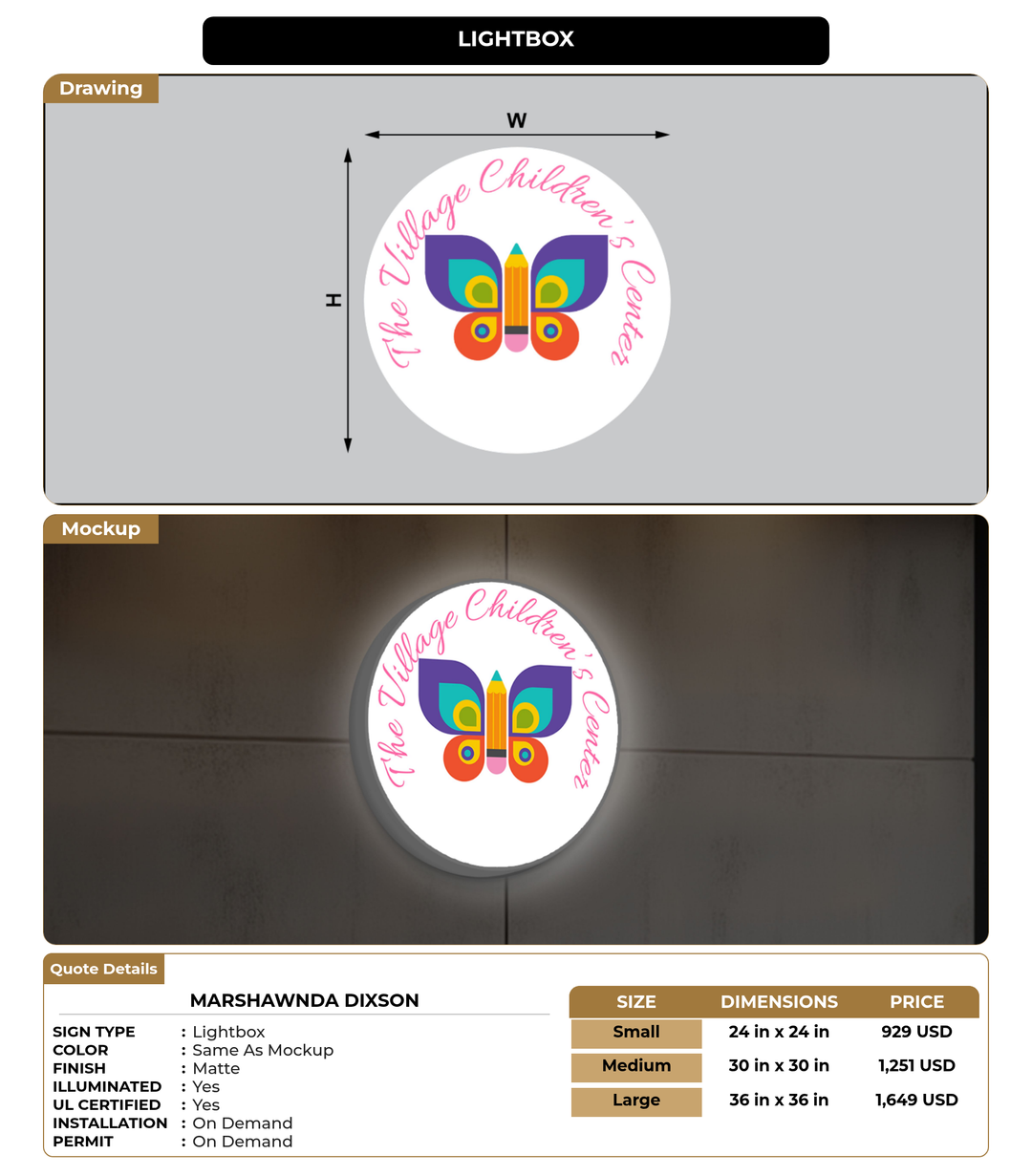 LIGHTBOX

Drawing

W

H

The Village Children's Center

Mockup

The Village Children's Center

Quote Details

MARSHAWNDA DIXSON

SIGN TYPE : Lightbox
COLOR : Same As Mockup
FINISH : Matte
ILLUMINATED : Yes
UL CERTIFIED : Yes
INSTALLATION : On Demand
PERMIT : On Demand

| SIZE | DIMENSIONS | PRICE |
|---|---|---|
| Small | 24 in x 24 in | 929 USD |
| Medium | 30 in x 30 in | 1,251 USD |
| Large | 36 in x 36 in | 1,649 USD |